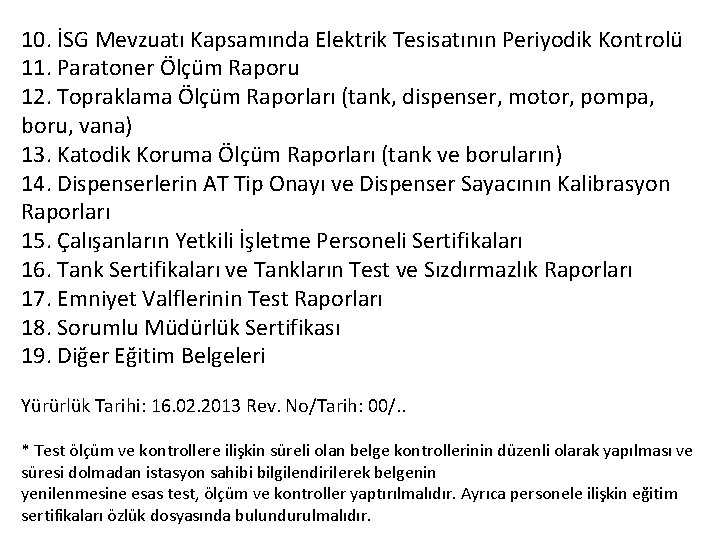 10. İSG Mevzuatı Kapsamında Elektrik Tesisatının Periyodik Kontrolü
11. Paratoner Ölçüm Raporu
12. Topraklama Ölçüm Raporları (tank, dispenser, motor, pompa, boru, vana)
13. Katodik Koruma Ölçüm Raporları (tank ve boruların)
14. Dispenserlerin AT Tip Onayı ve Dispenser Sayacının Kalibrasyon Raporları
15. Çalışanların Yetkili İşletme Personeli Sertifikaları
16. Tank Sertifikaları ve Tankların Test ve Sızdırmazlık Raporları
17. Emniyet Valflerinin Test Raporları
18. Sorumlu Müdürlük Sertifikası
19. Diğer Eğitim Belgeleri

Yürürlük Tarihi: 16.02.2013 Rev. No/Tarih: 00/..

* Test ölçüm ve kontrollere ilişkin süreli olan belge kontrollerinin düzenli olarak yapılması ve süresi dolmadan istasyon sahibi bilgilendirilerek belgenin
yenilenmesine esas test, ölçüm ve kontroller yaptırılmalıdır. Ayrıca personele ilişkin eğitim sertifikaları özlük dosyasında bulundurulmalıdır.